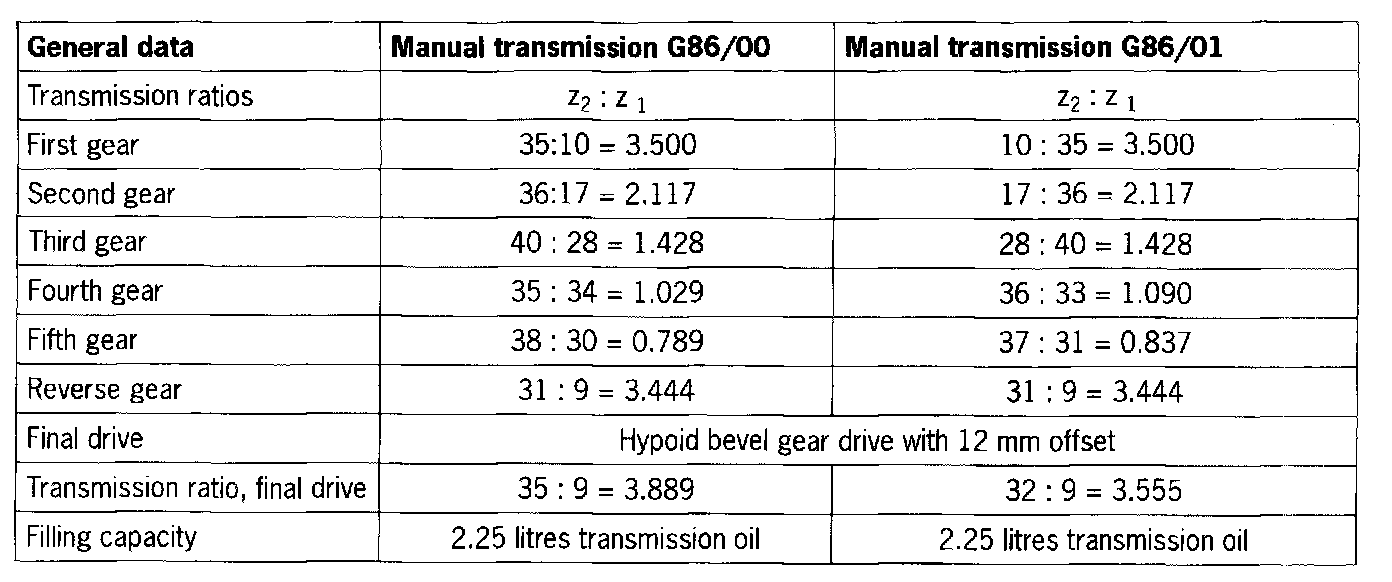 | General data | Manual transmission G86/00 | Manual transmission G86/01 |
|---|---|---|
| Transmission ratios | $z_2 : z_1$ | $z_2 : z_1$ |
| First gear | 35:10 = 3.500 | 10 : 35 = 3.500 |
| Second gear | 36:17 = 2.117 | 17 : 36 = 2.117 |
| Third gear | 40 : 28 = 1.428 | 28 : 40 = 1.428 |
| Fourth gear | 35 : 34 = 1.029 | 36 : 33 = 1.090 |
| Fifth gear | 38 : 30 = 0.789 | 37 : 31 = 0.837 |
| Reverse gear | 31 : 9 = 3.444 | 31 : 9 = 3.444 |
| Final drive | Hypoid bevel gear drive with 12 mm offset | |
| Transmission ratio, final drive | 35 : 9 = 3.889 | 32 : 9 = 3.555 |
| Filling capacity | 2.25 litres transmission oil | 2.25 litres transmission oil |